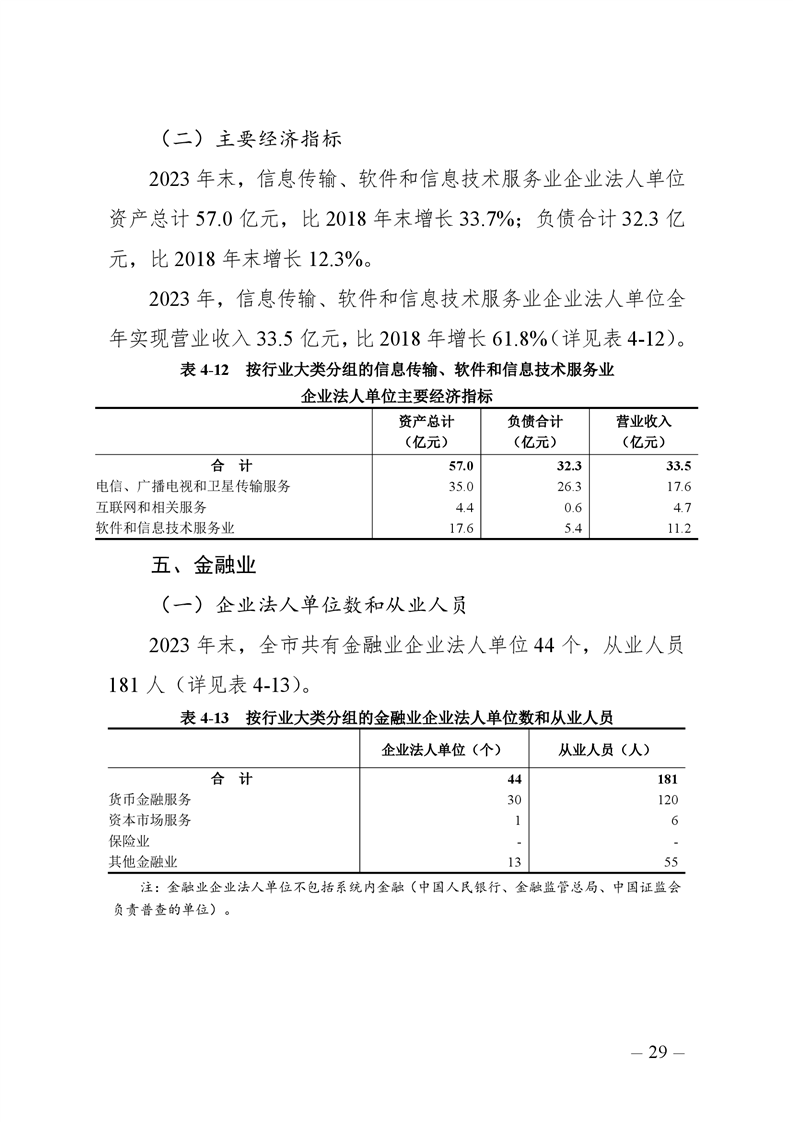 （二）主要经济指标

2023 年末，信息传输、软件和信息技术服务业企业法人单位资产总计 57.0 亿元，比 2018 年末增长 33.7%；负债合计 32.3 亿元，比 2018 年末增长 12.3%。

2023 年，信息传输、软件和信息技术服务业企业法人单位全年实现营业收入 33.5 亿元，比 2018 年增长 61.8%（详见表 4-12）。

表 4-12　按行业大类分组的信息传输、软件和信息技术服务业企业法人单位主要经济指标

| | 资产总计（亿元） | 负债合计（亿元） | 营业收入（亿元） |
|---|---|---|---|
| 合　计 | 57.0 | 32.3 | 33.5 |
| 电信、广播电视和卫星传输服务 | 35.0 | 26.3 | 17.6 |
| 互联网和相关服务 | 4.4 | 0.6 | 4.7 |
| 软件和信息技术服务业 | 17.6 | 5.4 | 11.2 |

五、金融业

（一）企业法人单位数和从业人员

2023 年末，全市共有金融业企业法人单位 44 个，从业人员 181 人（详见表 4-13）。

表 4-13　按行业大类分组的金融业企业法人单位数和从业人员

| | 企业法人单位（个） | 从业人员（人） |
|---|---|---|
| 合　计 | 44 | 181 |
| 货币金融服务 | 30 | 120 |
| 资本市场服务 | 1 | 6 |
| 保险业 | - | - |
| 其他金融业 | 13 | 55 |

注：金融业企业法人单位不包括系统内金融（中国人民银行、金融监管总局、中国证监会负责普查的单位）。

— 29 —